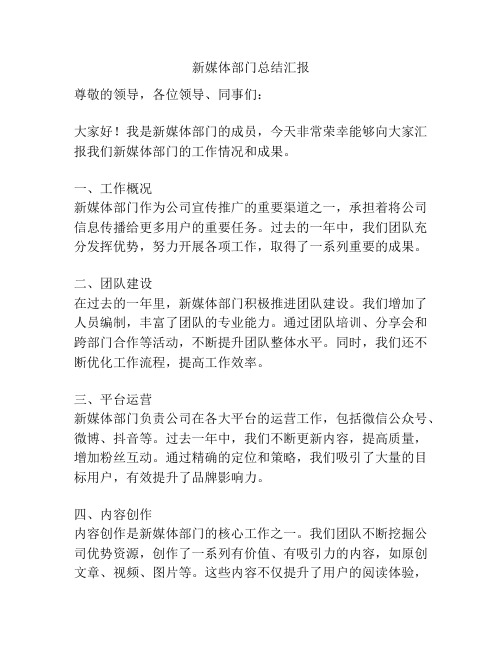 新媒体部门总结汇报

尊敬的领导，各位领导、同事们：

大家好！我是新媒体部门的成员，今天非常荣幸能够向大家汇报我们新媒体部门的工作情况和成果。

一、工作概况
新媒体部门作为公司宣传推广的重要渠道之一，承担着将公司信息传播给更多用户的重要任务。过去的一年中，我们团队充分发挥优势，努力开展各项工作，取得了一系列重要的成果。

二、团队建设
在过去的一年里，新媒体部门积极推进团队建设。我们增加了人员编制，丰富了团队的专业能力。通过团队培训、分享会和跨部门合作等活动，不断提升团队整体水平。同时，我们还不断优化工作流程，提高工作效率。

三、平台运营
新媒体部门负责公司在各大平台的运营工作，包括微信公众号、微博、抖音等。过去一年中，我们不断更新内容，提高质量，增加粉丝互动。通过精确的定位和策略，我们吸引了大量的目标用户，有效提升了品牌影响力。

四、内容创作
内容创作是新媒体部门的核心工作之一。我们团队不断挖掘公司优势资源，创作了一系列有价值、有吸引力的内容，如原创文章、视频、图片等。这些内容不仅提升了用户的阅读体验，